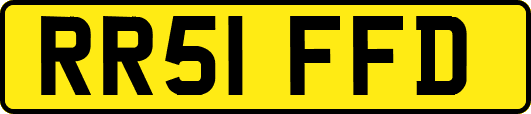 RR51 FFD